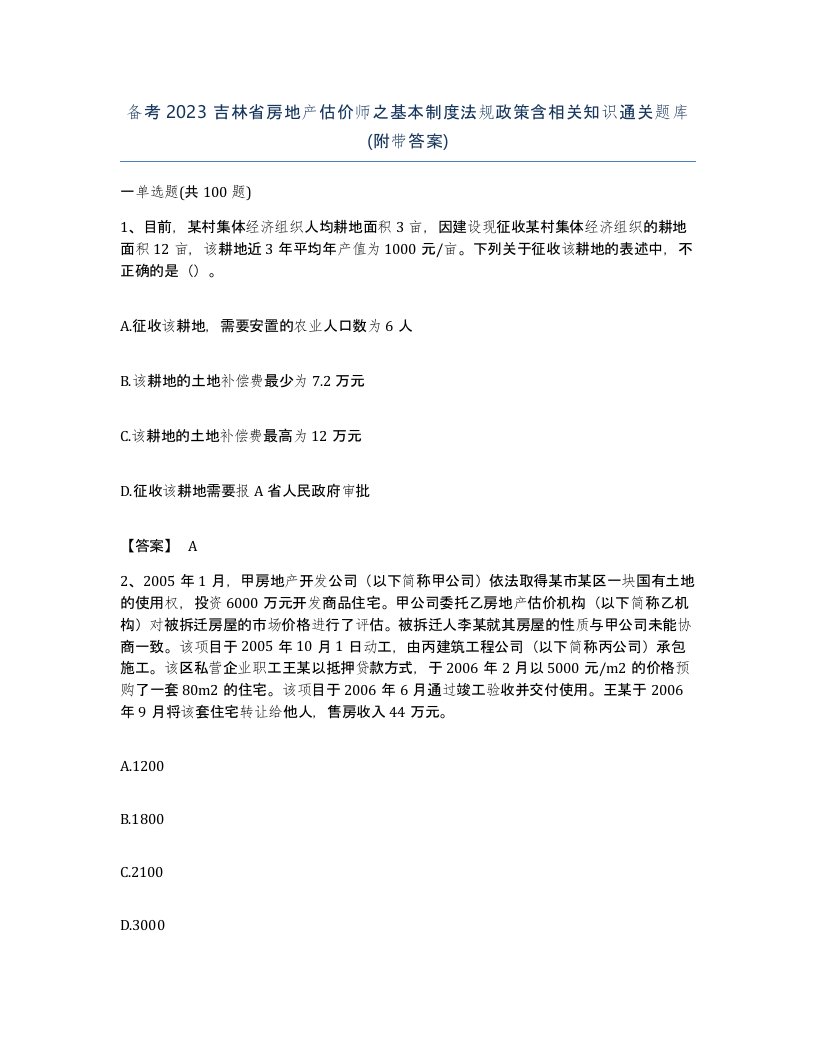 备考 2023 吉林省房地产估价师之基本制度法规政策含相关知识通关题库(附带答案)

一单选题(共 100 题)

1、目前，某村集体经济组织人均耕地面积 3 亩，因建设现征收某村集体经济组织的耕地面积 12 亩，该耕地近 3 年平均年产值为 1000 元/亩。下列关于征收该耕地的表述中，不正确的是（）。

A.征收该耕地，需要安置的农业人口数为 6 人

B.该耕地的土地补偿费最少为 7.2 万元

C.该耕地的土地补偿费最高为 12 万元

D.征收该耕地需要报 A 省人民政府审批

【答案】 A

2、2005 年 1 月，甲房地产开发公司（以下简称甲公司）依法取得某市某区一块国有土地的使用权，投资 6000 万元开发商品住宅。甲公司委托乙房地产估价机构（以下简称乙机构）对被拆迁房屋的市场价格进行了评估。被拆迁人李某就其房屋的性质与甲公司未能协商一致。该项目于 2005 年 10 月 1 日动工，由丙建筑工程公司（以下简称丙公司）承包施工。该区私营企业职工王某以抵押贷款方式，于 2006 年 2 月以 5000 元/m2 的价格预购了一套 80m2 的住宅。该项目于 2006 年 6 月通过竣工验收并交付使用。王某于 2006 年 9 月将该套住宅转让给他人，售房收入 44 万元。

A.1200

B.1800

C.2100

D.3000